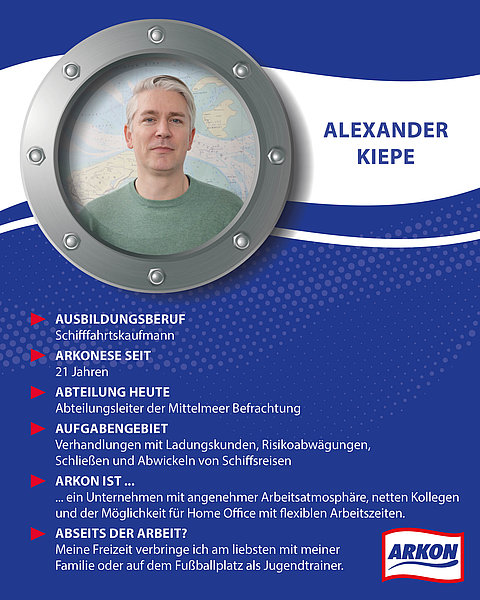 ALEXANDER KIEPE

AUSBILDUNGSBERUF
Schifffahrtskaufmann

ARKONESE SEIT
21 Jahren

ABTEILUNG HEUTE
Abteilungsleiter der Mittelmeer Befrachtung

AUFGABENGEBIET
Verhandlungen mit Ladungskunden, Risikoabwägungen, Schließen und Abwickeln von Schiffsreisen

ARKON IST ...
... ein Unternehmen mit angenehmer Arbeitsatmosphäre, netten Kollegen und der Möglichkeit für Home Office mit flexiblen Arbeitszeiten.

ABSEITS DER ARBEIT?
Meine Freizeit verbringe ich am liebsten mit meiner Familie oder auf dem Fußballplatz als Jugendtrainer.

ARKON